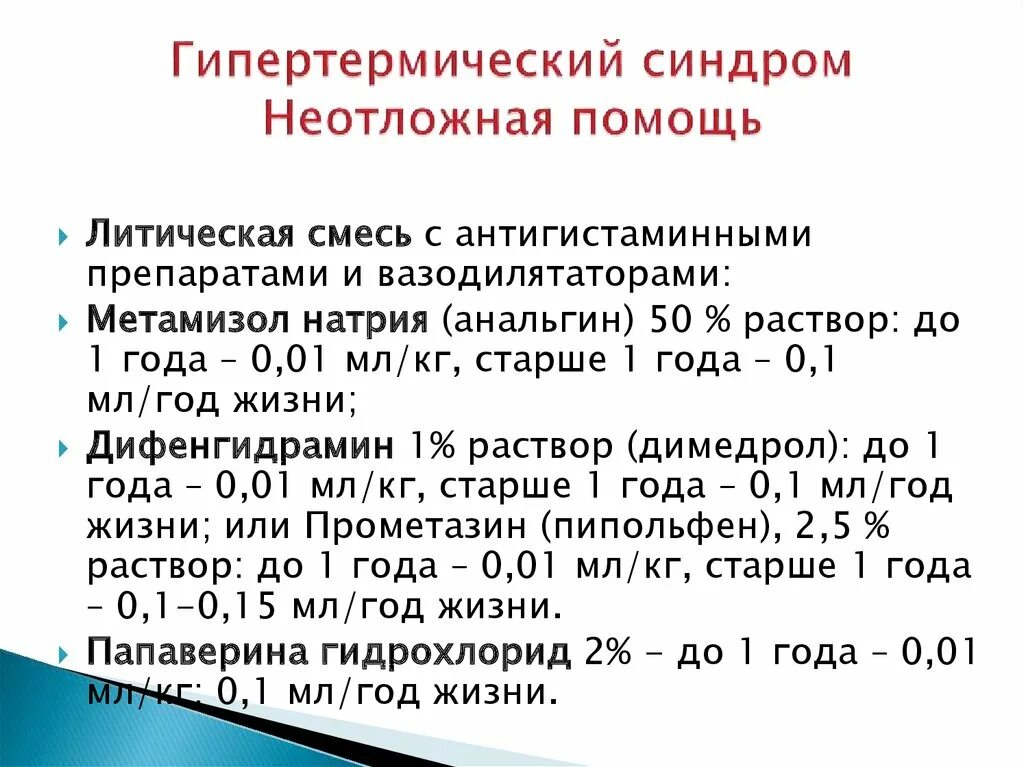 Гипертермический синдром
Неотложная помощь

Литическая смесь с антигистаминными препаратами и вазодилятаторами:

Метамизол натрия (анальгин) 50 % раствор: до 1 года – 0,01 мл/кг, старше 1 года – 0,1 мл/год жизни;

Дифенгидрамин 1% раствор (димедрол): до 1 года – 0,01 мл/кг, старше 1 года – 0,1 мл/год жизни; или Прометазин (пипольфен), 2,5 % раствор: до 1 года – 0,01 мл/кг, старше 1 года – 0,1-0,15 мл/год жизни.

Папаверина гидрохлорид 2% - до 1 года – 0,01 мл/кг; 0,1 мл/год жизни.